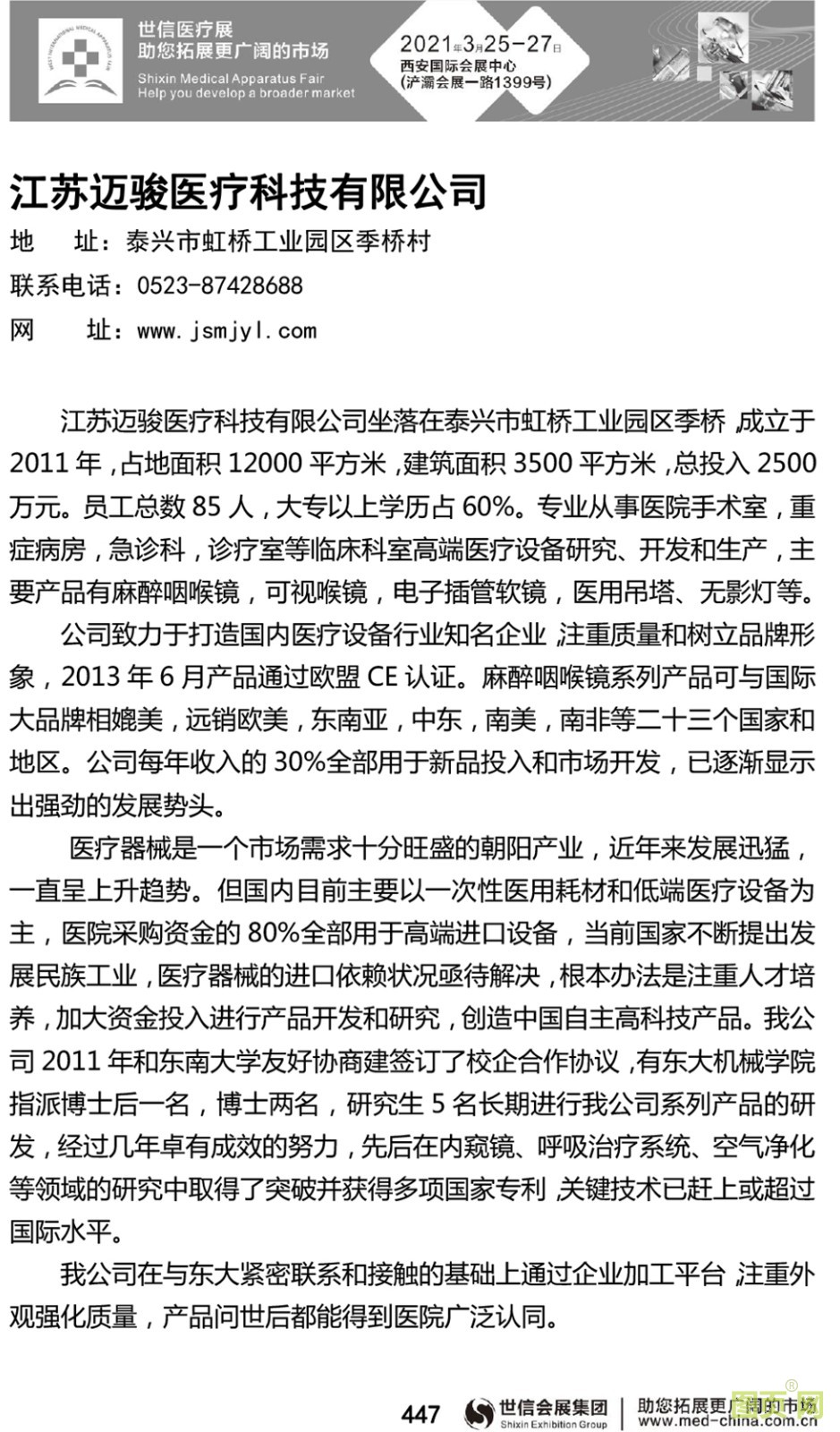 世信医疗展
助您拓展更广阔的市场
Shixin Medical Apparatus Fair
Help you develop a broader market

2021年3月25-27日
西安国际会展中心
(浐灞会展一路1399号)

江苏迈骏医疗科技有限公司

地　　址：泰兴市虹桥工业园区季桥村
联系电话：0523-87428688
网　　址：www.jsmjyl.com

江苏迈骏医疗科技有限公司坐落在泰兴市虹桥工业园区季桥，成立于2011年，占地面积12000平方米，建筑面积3500平方米，总投入2500万元。员工总数85人，大专以上学历占60%。专业从事医院手术室，重症病房，急诊科，诊疗室等临床科室高端医疗设备研究、开发和生产，主要产品有麻醉咽喉镜，可视喉镜，电子插管软镜，医用吊塔、无影灯等。

公司致力于打造国内医疗设备行业知名企业，注重质量和树立品牌形象，2013年6月产品通过欧盟CE认证。麻醉咽喉镜系列产品可与国际大品牌相媲美，远销欧美，东南亚，中东，南美，南非等二十三个国家和地区。公司每年收入的30%全部用于新品投入和市场开发，已逐渐显示出强劲的发展势头。

医疗器械是一个市场需求十分旺盛的朝阳产业，近年来发展迅猛，一直呈上升趋势。但国内目前主要以一次性医用耗材和低端医疗设备为主，医院采购资金的80%全部用于高端进口设备，当前国家不断提出发展民族工业，医疗器械的进口依赖状况亟待解决，根本办法是注重人才培养，加大资金投入进行产品开发和研究，创造中国自主高科技产品。我公司2011年和东南大学友好协商建签订了校企合作协议，有东大机械学院指派博士后一名，博士两名，研究生5名长期进行我公司系列产品的研发，经过几年卓有成效的努力，先后在内窥镜、呼吸治疗系统、空气净化等领域的研究中取得了突破并获得多项国家专利，关键技术已赶上或超过国际水平。

我公司在与东大紧密联系和接触的基础上通过企业加工平台，注重外观强化质量，产品问世后都能得到医院广泛认同。

447　世信会展集团 Shixin Exhibition Group　助您拓展更广阔的市场 www.med-china.com.cn